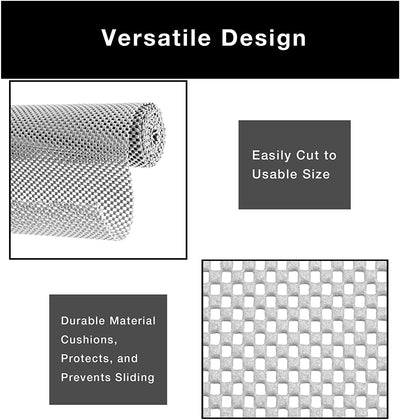 Versatile Design

Easily Cut to Usable Size

Durable Material Cushions, Protects, and Prevents Sliding